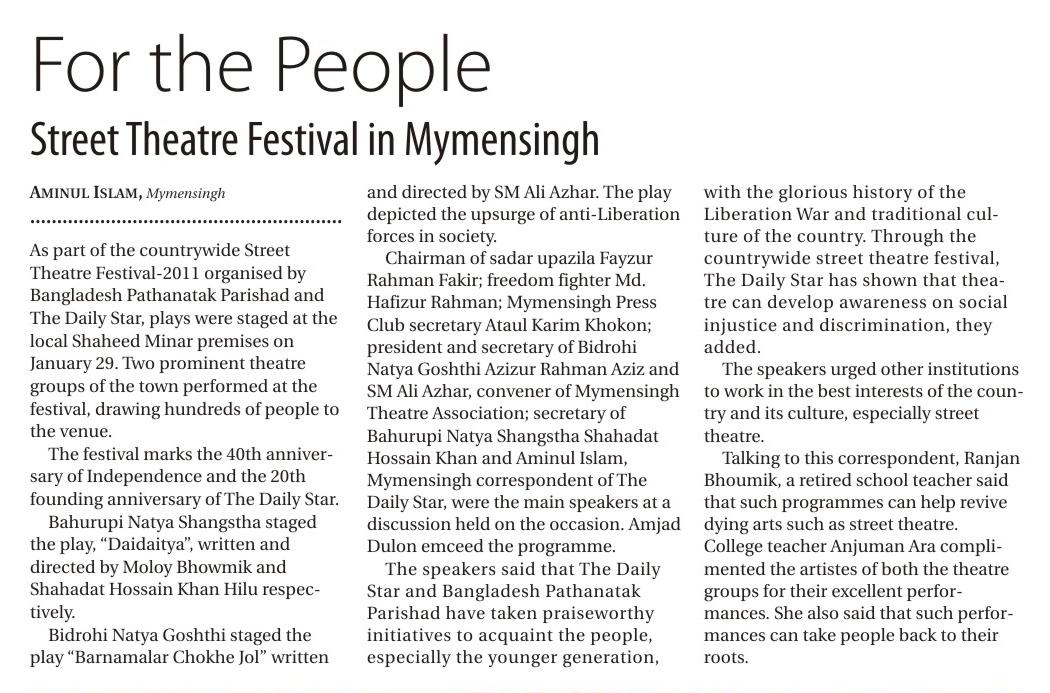 For the People

Street Theatre Festival in Mymensingh

AMINUL ISLAM, Mymensingh

As part of the countrywide Street Theatre Festival-2011 organised by Bangladesh Pathanatak Parishad and The Daily Star, plays were staged at the local Shaheed Minar premises on January 29. Two prominent theatre groups of the town performed at the festival, drawing hundreds of people to the venue.

The festival marks the 40th anniversary of Independence and the 20th founding anniversary of The Daily Star.

Bahurupi Natya Shangstha staged the play, "Daidaitya", written and directed by Moloy Bhowmik and Shahadat Hossain Khan Hilu respectively.

Bidrohi Natya Goshthi staged the play "Barnamalar Chokhe Jol" written and directed by SM Ali Azhar. The play depicted the upsurge of anti-Liberation forces in society.

Chairman of sadar upazila Fayzur Rahman Fakir; freedom fighter Md. Hafizur Rahman; Mymensingh Press Club secretary Ataul Karim Khokon; president and secretary of Bidrohi Natya Goshthi Azizur Rahman Aziz and SM Ali Azhar, convener of Mymensingh Theatre Association; secretary of Bahurupi Natya Shangstha Shahadat Hossain Khan and Aminul Islam, Mymensingh correspondent of The Daily Star, were the main speakers at a discussion held on the occasion. Amjad Dulon emceed the programme.

The speakers said that The Daily Star and Bangladesh Pathanatak Parishad have taken praiseworthy initiatives to acquaint the people, especially the younger generation, with the glorious history of the Liberation War and traditional culture of the country. Through the countrywide street theatre festival, The Daily Star has shown that theatre can develop awareness on social injustice and discrimination, they added.

The speakers urged other institutions to work in the best interests of the country and its culture, especially street theatre.

Talking to this correspondent, Ranjan Bhoumik, a retired school teacher said that such programmes can help revive dying arts such as street theatre. College teacher Anjuman Ara complimented the artistes of both the theatre groups for their excellent performances. She also said that such performances can take people back to their roots.